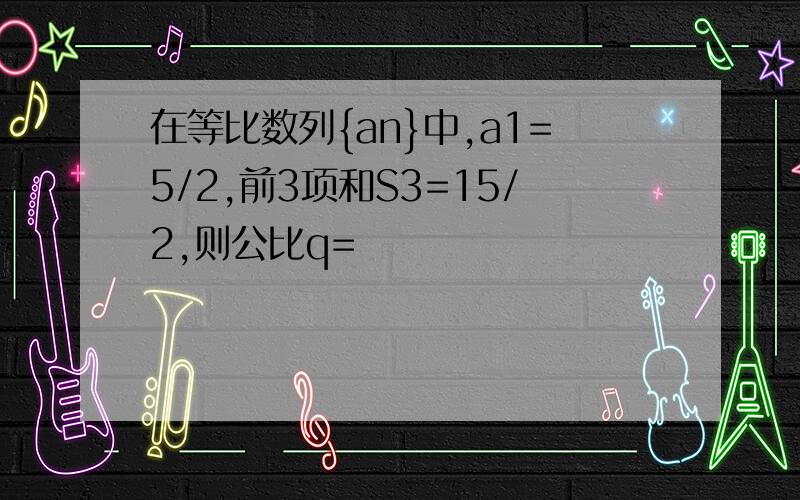 在等比数列{an}中,a1=5/2,前3项和S3=15/2,则公比q=